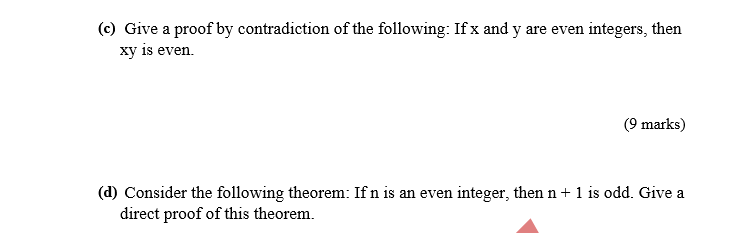 (c) Give a proof by contradiction of the following: If x and y are even integers, then xy is even.

(9 marks)

(d) Consider the following theorem: If n is an even integer, then n + 1 is odd. Give a direct proof of this theorem.